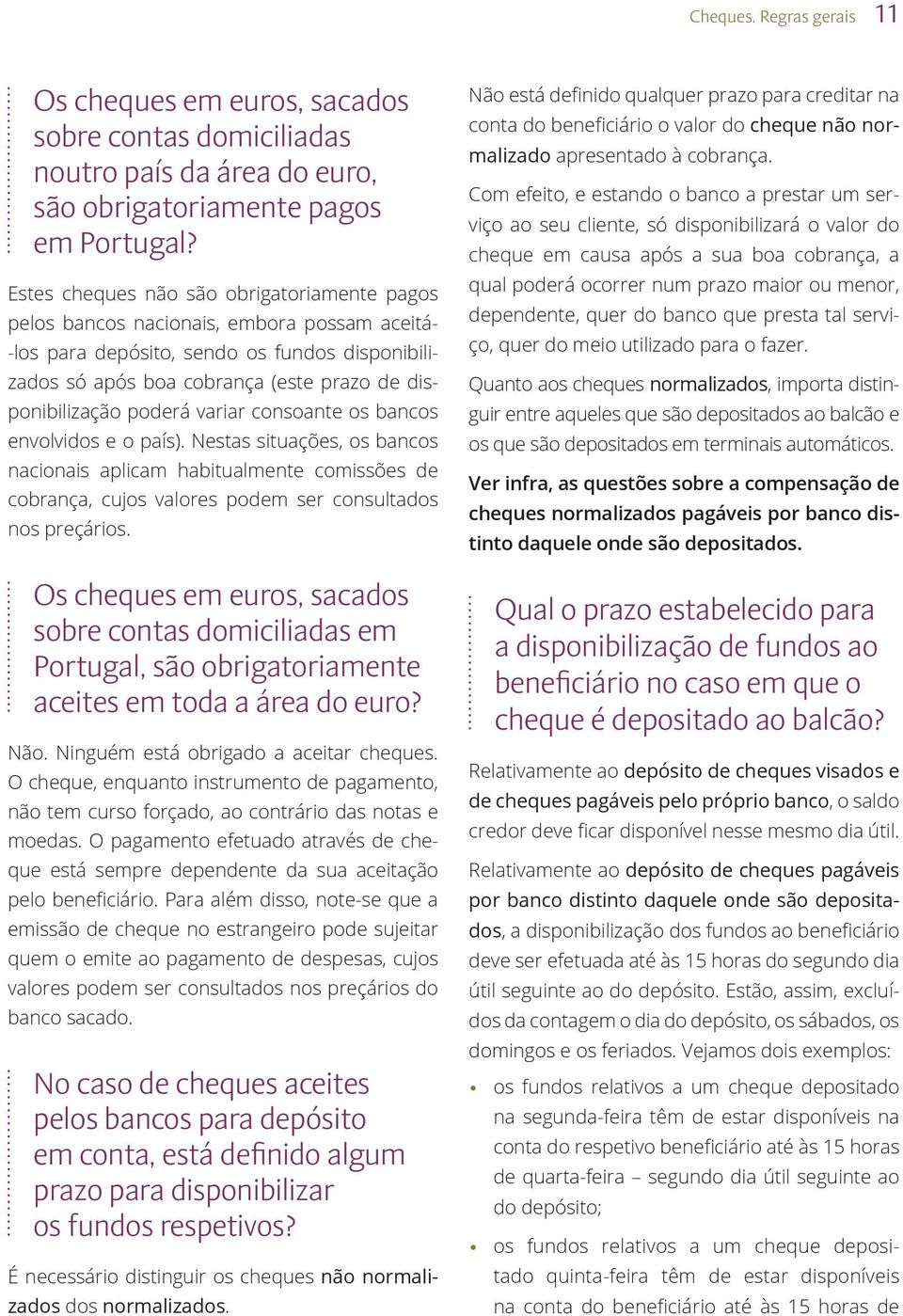 Cheques. Regras gerais 11

Os cheques em euros, sacados sobre contas domiciliadas noutro país da área do euro, são obrigatoriamente pagos em Portugal?

Estes cheques não são obrigatoriamente pagos pelos bancos nacionais, embora possam aceitá-los para depósito, sendo os fundos disponibilizados só após boa cobrança (este prazo de disponibilização poderá variar consoante os bancos envolvidos e o país). Nestas situações, os bancos nacionais aplicam habitualmente comissões de cobrança, cujos valores podem ser consultados nos preçários.

Os cheques em euros, sacados sobre contas domiciliadas em Portugal, são obrigatoriamente aceites em toda a área do euro?

Não. Ninguém está obrigado a aceitar cheques. O cheque, enquanto instrumento de pagamento, não tem curso forçado, ao contrário das notas e moedas. O pagamento efetuado através de cheque está sempre dependente da sua aceitação pelo beneficiário. Para além disso, note-se que a emissão de cheque no estrangeiro pode sujeitar quem o emite ao pagamento de despesas, cujos valores podem ser consultados nos preçários do banco sacado.

No caso de cheques aceites pelos bancos para depósito em conta, está definido algum prazo para disponibilizar os fundos respetivos?

É necessário distinguir os cheques não normalizados dos normalizados.

Não está definido qualquer prazo para creditar na conta do beneficiário o valor do cheque não normalizado apresentado à cobrança.

Com efeito, e estando o banco a prestar um serviço ao seu cliente, só disponibilizará o valor do cheque em causa após a sua boa cobrança, a qual poderá ocorrer num prazo maior ou menor, dependente, quer do banco que presta tal serviço, quer do meio utilizado para o fazer.

Quanto aos cheques normalizados, importa distinguir entre aqueles que são depositados ao balcão e os que são depositados em terminais automáticos.

Ver infra, as questões sobre a compensação de cheques normalizados pagáveis por banco distinto daquele onde são depositados.

Qual o prazo estabelecido para a disponibilização de fundos ao beneficiário no caso em que o cheque é depositado ao balcão?

Relativamente ao depósito de cheques visados e de cheques pagáveis pelo próprio banco, o saldo credor deve ficar disponível nesse mesmo dia útil.

Relativamente ao depósito de cheques pagáveis por banco distinto daquele onde são depositados, a disponibilização dos fundos ao beneficiário deve ser efetuada até às 15 horas do segundo dia útil seguinte ao do depósito. Estão, assim, excluídos da contagem o dia do depósito, os sábados, os domingos e os feriados. Vejamos dois exemplos:

• os fundos relativos a um cheque depositado na segunda-feira têm de estar disponíveis na conta do respetivo beneficiário até às 15 horas de quarta-feira – segundo dia útil seguinte ao do depósito;

• os fundos relativos a um cheque depositado quinta-feira têm de estar disponíveis na conta do beneficiário até às 15 horas de